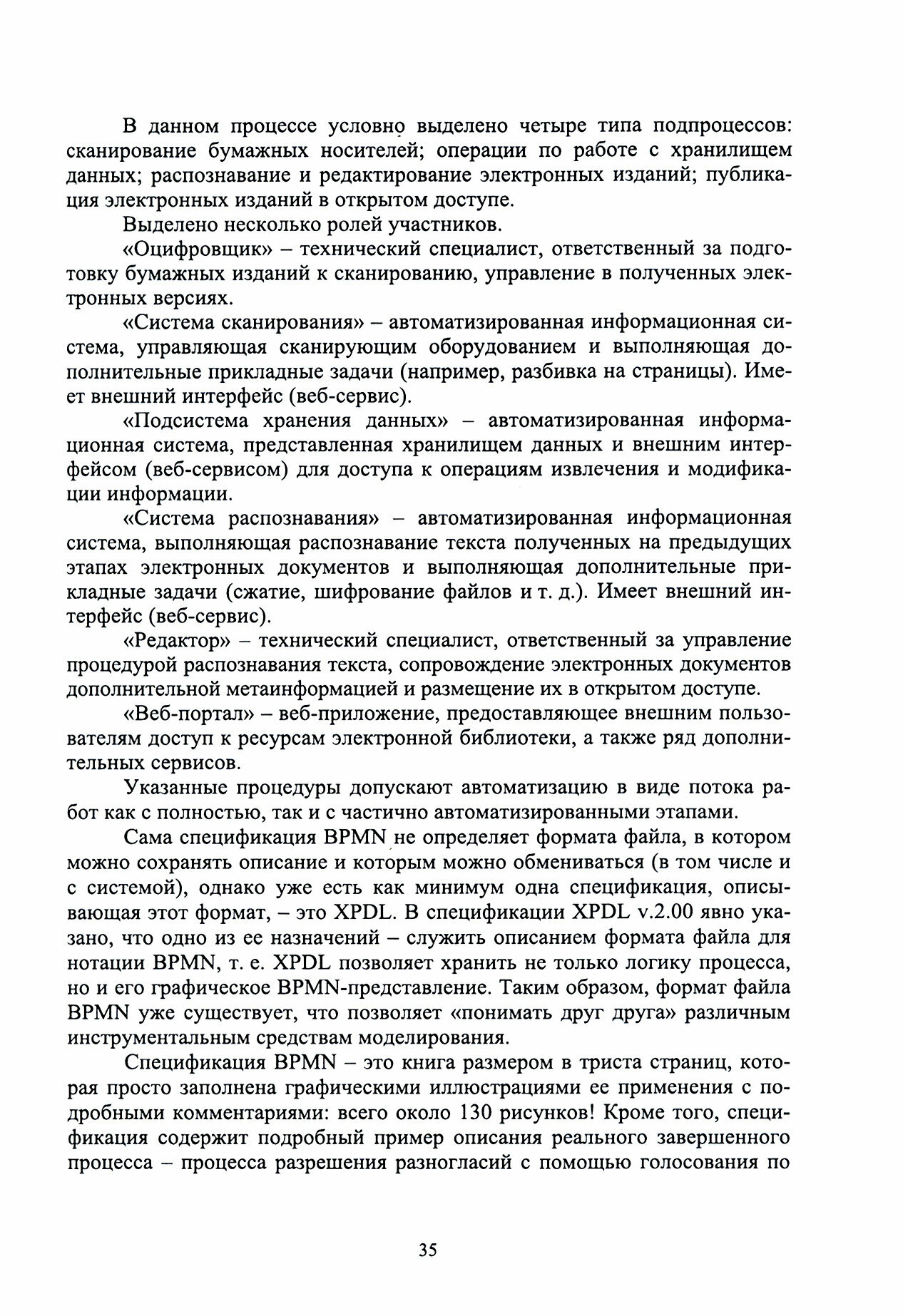 В данном процессе условно выделено четыре типа подпроцессов: сканирование бумажных носителей; операции по работе с хранилищем данных; распознавание и редактирование электронных изданий; публикация электронных изданий в открытом доступе.

Выделено несколько ролей участников.

«Оцифровщик» – технический специалист, ответственный за подготовку бумажных изданий к сканированию, управление в полученных электронных версиях.

«Система сканирования» – автоматизированная информационная система, управляющая сканирующим оборудованием и выполняющая дополнительные прикладные задачи (например, разбивка на страницы). Имеет внешний интерфейс (веб-сервис).

«Подсистема хранения данных» – автоматизированная информационная система, представленная хранилищем данных и внешним интерфейсом (веб-сервисом) для доступа к операциям извлечения и модификации информации.

«Система распознавания» – автоматизированная информационная система, выполняющая распознавание текста полученных на предыдущих этапах электронных документов и выполняющая дополнительные прикладные задачи (сжатие, шифрование файлов и т. д.). Имеет внешний интерфейс (веб-сервис).

«Редактор» – технический специалист, ответственный за управление процедурой распознавания текста, сопровождение электронных документов дополнительной метаинформацией и размещение их в открытом доступе.

«Веб-портал» – веб-приложение, предоставляющее внешним пользователям доступ к ресурсам электронной библиотеки, а также ряд дополнительных сервисов.

Указанные процедуры допускают автоматизацию в виде потока работ как с полностью, так и с частично автоматизированными этапами.

Сама спецификация BPMN не определяет формата файла, в котором можно сохранять описание и которым можно обмениваться (в том числе и с системой), однако уже есть как минимум одна спецификация, описывающая этот формат, – это XPDL. В спецификации XPDL v.2.00 явно указано, что одно из ее назначений – служить описанием формата файла для нотации BPMN, т. е. XPDL позволяет хранить не только логику процесса, но и его графическое BPMN-представление. Таким образом, формат файла BPMN уже существует, что позволяет «понимать друг друга» различным инструментальным средствам моделирования.

Спецификация BPMN – это книга размером в триста страниц, которая просто заполнена графическими иллюстрациями ее применения с подробными комментариями: всего около 130 рисунков! Кроме того, спецификация содержит подробный пример описания реального завершенного процесса – процесса разрешения разногласий с помощью голосования по

35